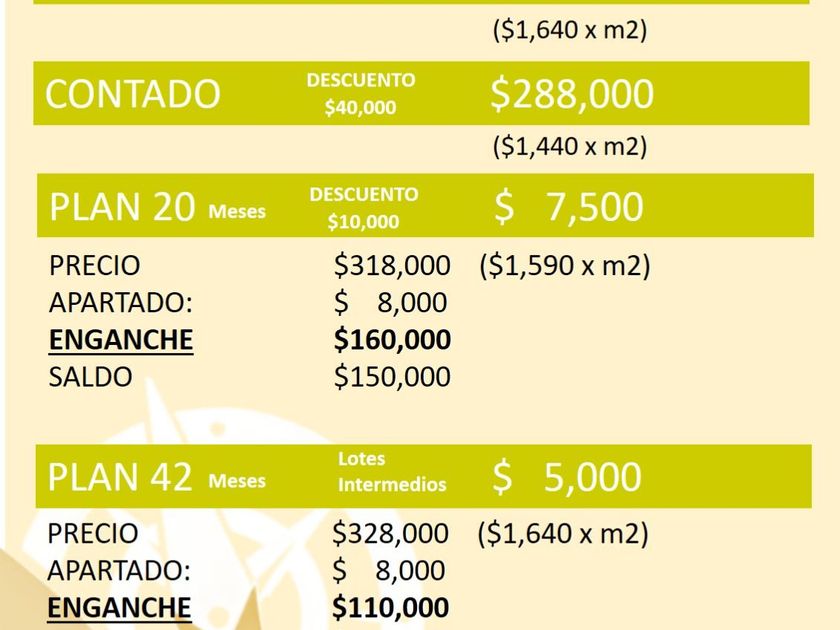 ($1,640 x m2)

CONTADO DESCUENTO $40,000 $288,000

($1,440 x m2)

PLAN 20 Meses DESCUENTO $10,000 $ 7,500

PRECIO $318,000 ($1,590 x m2)
APARTADO: $ 8,000
ENGANCHE $160,000
SALDO $150,000

PLAN 42 Meses Lotes Intermedios $ 5,000

PRECIO $328,000 ($1,640 x m2)
APARTADO: $ 8,000
ENGANCHE $110,000